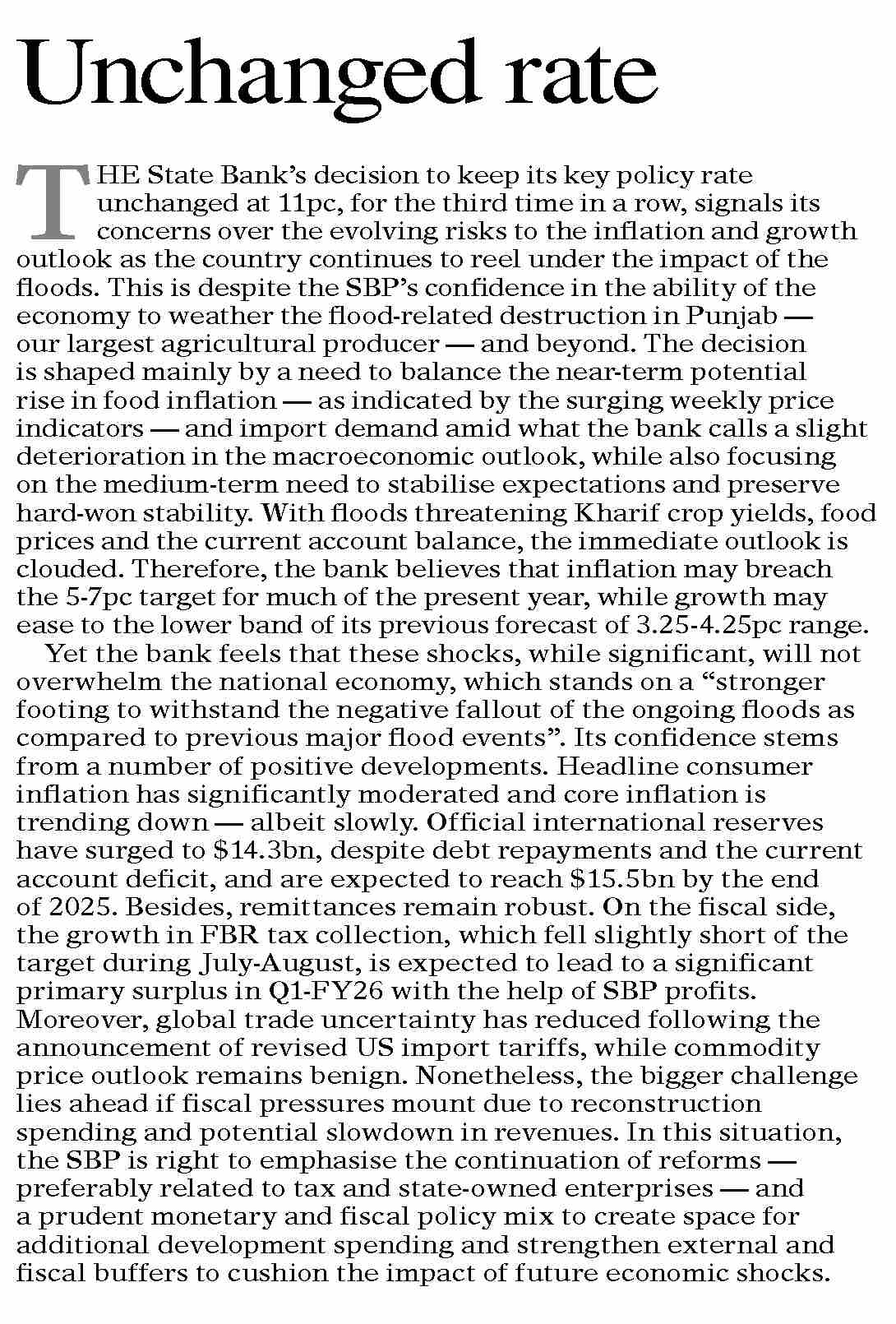 Unchanged rate

THE State Bank's decision to keep its key policy rate unchanged at 11pc, for the third time in a row, signals its concerns over the evolving risks to the inflation and growth outlook as the country continues to reel under the impact of the floods. This is despite the SBP's confidence in the ability of the economy to weather the flood-related destruction in Punjab — our largest agricultural producer — and beyond. The decision is shaped mainly by a need to balance the near-term potential rise in food inflation — as indicated by the surging weekly price indicators — and import demand amid what the bank calls a slight deterioration in the macroeconomic outlook, while also focusing on the medium-term need to stabilise expectations and preserve hard-won stability. With floods threatening Kharif crop yields, food prices and the current account balance, the immediate outlook is clouded. Therefore, the bank believes that inflation may breach the 5-7pc target for much of the present year, while growth may ease to the lower band of its previous forecast of 3.25-4.25pc range.

Yet the bank feels that these shocks, while significant, will not overwhelm the national economy, which stands on a "stronger footing to withstand the negative fallout of the ongoing floods as compared to previous major flood events". Its confidence stems from a number of positive developments. Headline consumer inflation has significantly moderated and core inflation is trending down — albeit slowly. Official international reserves have surged to $14.3bn, despite debt repayments and the current account deficit, and are expected to reach $15.5bn by the end of 2025. Besides, remittances remain robust. On the fiscal side, the growth in FBR tax collection, which fell slightly short of the target during July-August, is expected to lead to a significant primary surplus in Q1-FY26 with the help of SBP profits. Moreover, global trade uncertainty has reduced following the announcement of revised US import tariffs, while commodity price outlook remains benign. Nonetheless, the bigger challenge lies ahead if fiscal pressures mount due to reconstruction spending and potential slowdown in revenues. In this situation, the SBP is right to emphasise the continuation of reforms — preferably related to tax and state-owned enterprises — and a prudent monetary and fiscal policy mix to create space for additional development spending and strengthen external and fiscal buffers to cushion the impact of future economic shocks.